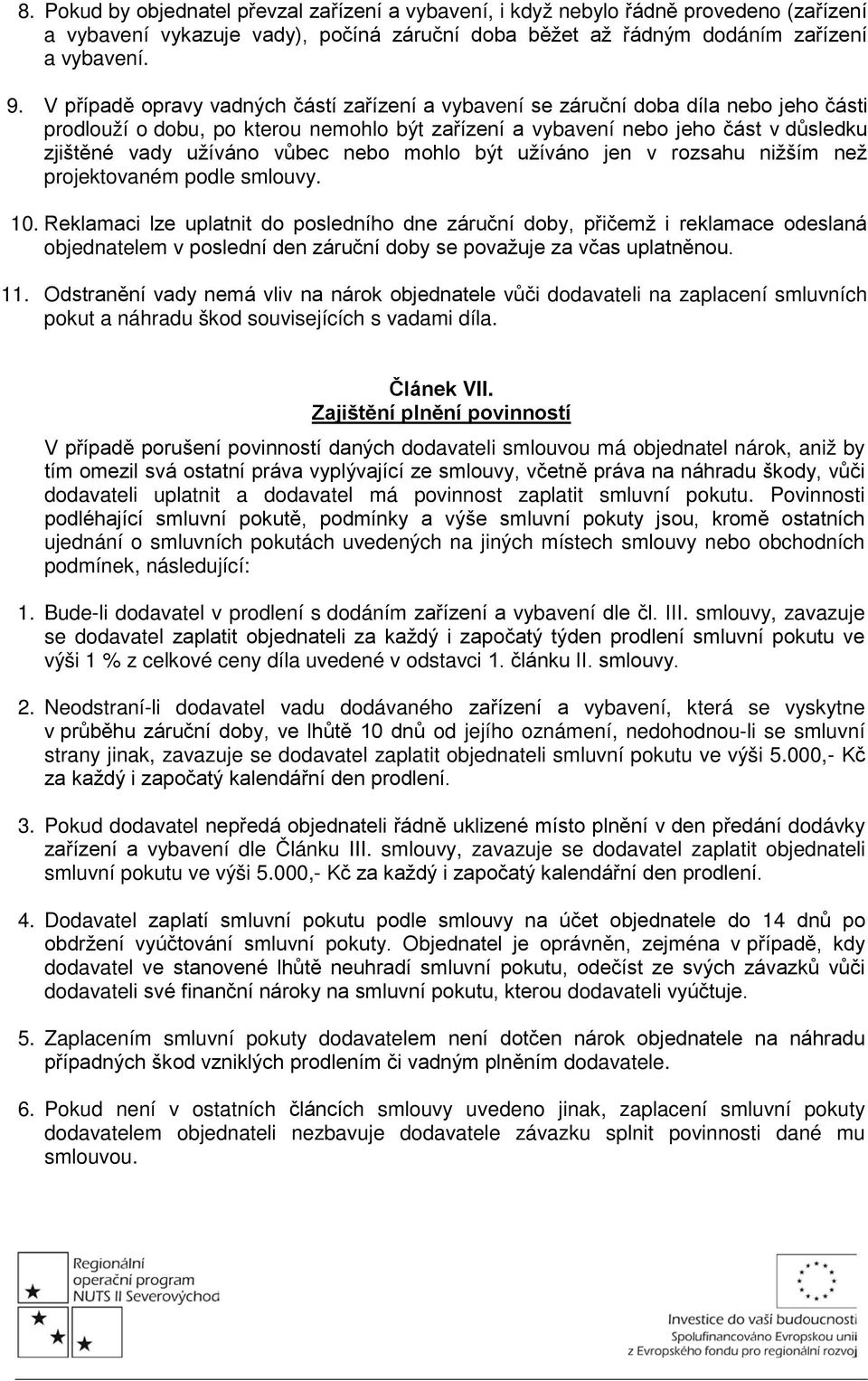 8. Pokud by objednatel převzal zařízení a vybavení, i když nebylo řádně provedeno (zařízení a vybavení vykazuje vady), počíná záruční doba běžet až řádným dodáním zařízení a vybavení.

9. V případě opravy vadných částí zařízení a vybavení se záruční doba díla nebo jeho části prodlouží o dobu, po kterou nemohlo být zařízení a vybavení nebo jeho část v důsledku zjištěné vady užíváno vůbec nebo mohlo být užíváno jen v rozsahu nižším než projektovaném podle smlouvy.

10. Reklamaci lze uplatnit do posledního dne záruční doby, přičemž i reklamace odeslaná objednatelem v poslední den záruční doby se považuje za včas uplatněnou.

11. Odstranění vady nemá vliv na nárok objednatele vůči dodavateli na zaplacení smluvních pokut a náhradu škod souvisejících s vadami díla.

Článek VII.
Zajištění plnění povinností

V případě porušení povinností daných dodavateli smlouvou má objednatel nárok, aniž by tím omezil svá ostatní práva vyplývající ze smlouvy, včetně práva na náhradu škody, vůči dodavateli uplatnit a dodavatel má povinnost zaplatit smluvní pokutu. Povinnosti podléhající smluvní pokutě, podmínky a výše smluvní pokuty jsou, kromě ostatních ujednání o smluvních pokutách uvedených na jiných místech smlouvy nebo obchodních podmínek, následující:

1. Bude-li dodavatel v prodlení s dodáním zařízení a vybavení dle čl. III. smlouvy, zavazuje se dodavatel zaplatit objednateli za každý i započatý týden prodlení smluvní pokutu ve výši 1 % z celkové ceny díla uvedené v odstavci 1. článku II. smlouvy.

2. Neodstraní-li dodavatel vadu dodávaného zařízení a vybavení, která se vyskytne v průběhu záruční doby, ve lhůtě 10 dnů od jejího oznámení, nedohodnou-li se smluvní strany jinak, zavazuje se dodavatel zaplatit objednateli smluvní pokutu ve výši 5.000,- Kč za každý i započatý kalendářní den prodlení.

3. Pokud dodavatel nepředá objednateli řádně uklizené místo plnění v den předání dodávky zařízení a vybavení dle Článku III. smlouvy, zavazuje se dodavatel zaplatit objednateli smluvní pokutu ve výši 5.000,- Kč za každý i započatý kalendářní den prodlení.

4. Dodavatel zaplatí smluvní pokutu podle smlouvy na účet objednatele do 14 dnů po obdržení vyúčtování smluvní pokuty. Objednatel je oprávněn, zejména v případě, kdy dodavatel ve stanovené lhůtě neuhradí smluvní pokutu, odečíst ze svých závazků vůči dodavateli své finanční nároky na smluvní pokutu, kterou dodavateli vyúčtuje.

5. Zaplacením smluvní pokuty dodavatelem není dotčen nárok objednatele na náhradu případných škod vzniklých prodlením či vadným plněním dodavatele.

6. Pokud není v ostatních článcích smlouvy uvedeno jinak, zaplacení smluvní pokuty dodavatelem objednateli nezbavuje dodavatele závazku splnit povinnosti dané mu smlouvou.

Regionální operační program NUTS II Severovýchod

Investice do vaší budoucnosti
Spolufinancováno Evropskou unií z Evropského fondu pro regionální rozvoj